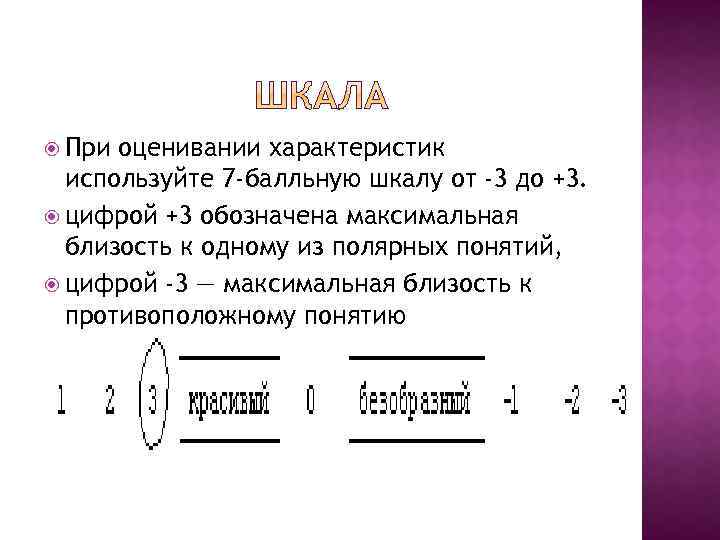 ШКАЛА

При оценивании характеристик используйте 7-балльную шкалу от -3 до +3.

цифрой +3 обозначена максимальная близость к одному из полярных понятий,

цифрой -3 — максимальная близость к противоположному понятию

1 2 3 красивый 0 безобразный -1 -2 -3